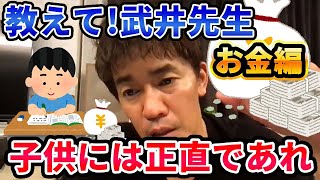 教えて!武井先生

お金編

¥

子供には正直であれ